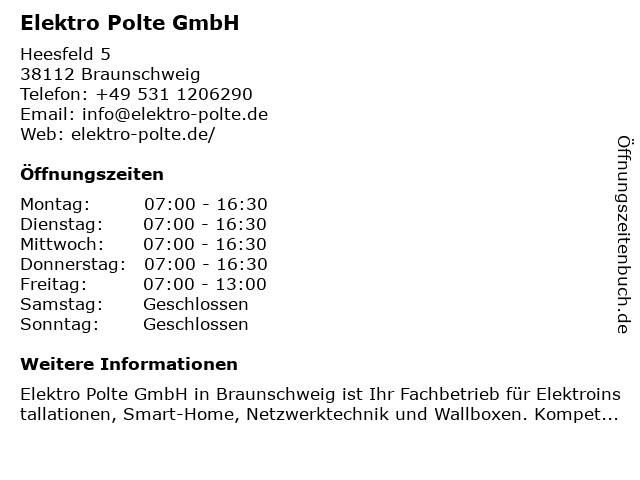 Elektro Polte GmbH

Heesfeld 5
38112 Braunschweig
Telefon: +49 531 1206290
Email: info@elektro-polte.de
Web: elektro-polte.de/

Öffnungszeiten

Montag: 07:00 - 16:30
Dienstag: 07:00 - 16:30
Mittwoch: 07:00 - 16:30
Donnerstag: 07:00 - 16:30
Freitag: 07:00 - 13:00
Samstag: Geschlossen
Sonntag: Geschlossen

Weitere Informationen

Elektro Polte GmbH in Braunschweig ist Ihr Fachbetrieb für Elektroinstallationen, Smart-Home, Netzwerktechnik und Wallboxen. Kompet...

Öffnungszeitenbuch.de